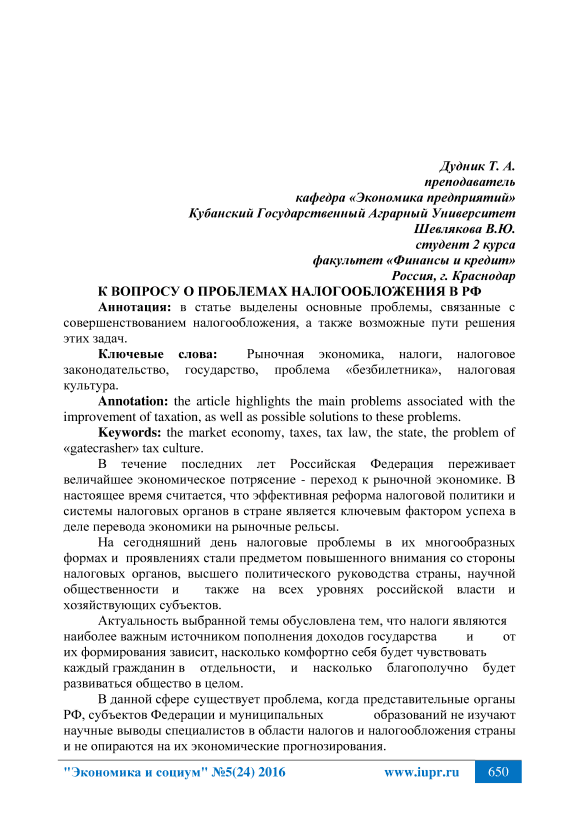 Дудник Т. А.
преподаватель
кафедра «Экономика предприятий»
Кубанский Государственный Аграрный Университет
Шевлякова В.Ю.
студент 2 курса
факультет «Финансы и кредит»
Россия, г. Краснодар

К ВОПРОСУ О ПРОБЛЕМАХ НАЛОГООБЛОЖЕНИЯ В РФ

Аннотация: в статье выделены основные проблемы, связанные с совершенствованием налогообложения, а также возможные пути решения этих задач.

Ключевые слова: Рыночная экономика, налоги, налоговое законодательство, государство, проблема «безбилетника», налоговая культура.

Annotation: the article highlights the main problems associated with the improvement of taxation, as well as possible solutions to these problems.

Keywords: the market economy, taxes, tax law, the state, the problem of «gatecrasher» tax culture.

В течение последних лет Российская Федерация переживает величайшее экономическое потрясение - переход к рыночной экономике. В настоящее время считается, что эффективная реформа налоговой политики и системы налоговых органов в стране является ключевым фактором успеха в деле перевода экономики на рыночные рельсы.

На сегодняшний день налоговые проблемы в их многообразных формах и проявлениях стали предметом повышенного внимания со стороны налоговых органов, высшего политического руководства страны, научной общественности и также на всех уровнях российской власти и хозяйствующих субъектов.

Актуальность выбранной темы обусловлена тем, что налоги являются наиболее важным источником пополнения доходов государства и от их формирования зависит, насколько комфортно себя будет чувствовать каждый гражданин в отдельности, и насколько благополучно будет развиваться общество в целом.

В данной сфере существует проблема, когда представительные органы РФ, субъектов Федерации и муниципальных образований не изучают научные выводы специалистов в области налогов и налогообложения страны и не опираются на их экономические прогнозирования.

"Экономика и социум" №5(24) 2016 www.iupr.ru 650